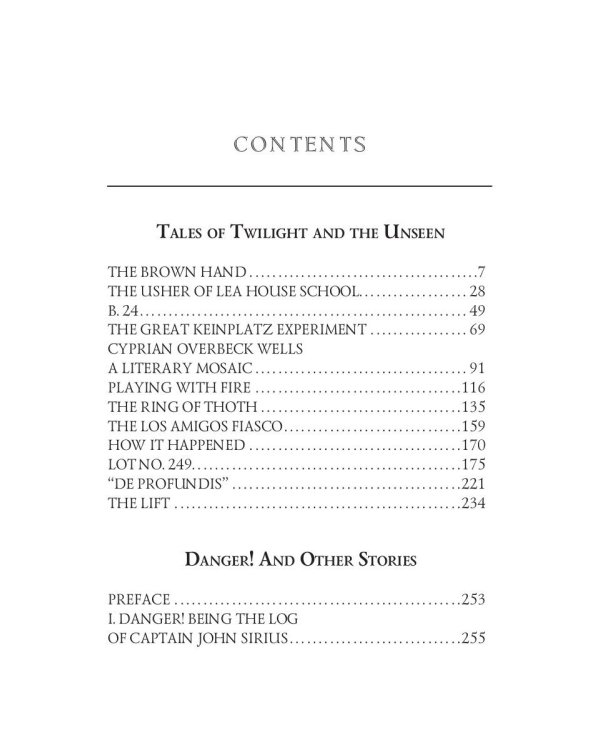 CONTENTS

Tales of Twilight and the Unseen

THE BROWN HAND 7
THE USHER OF LEA HOUSE SCHOOL 28
B. 24 49
THE GREAT KEINPLATZ EXPERIMENT 69
CYPRIAN OVERBECK WELLS
A LITERARY MOSAIC 91
PLAYING WITH FIRE 116
THE RING OF THOTH 135
THE LOS AMIGOS FIASCO 159
HOW IT HAPPENED 170
LOT NO. 249 175
"DE PROFUNDIS" 221
THE LIFT 234

Danger! And Other Stories

PREFACE 253
I. DANGER! BEING THE LOG
OF CAPTAIN JOHN SIRIUS 255